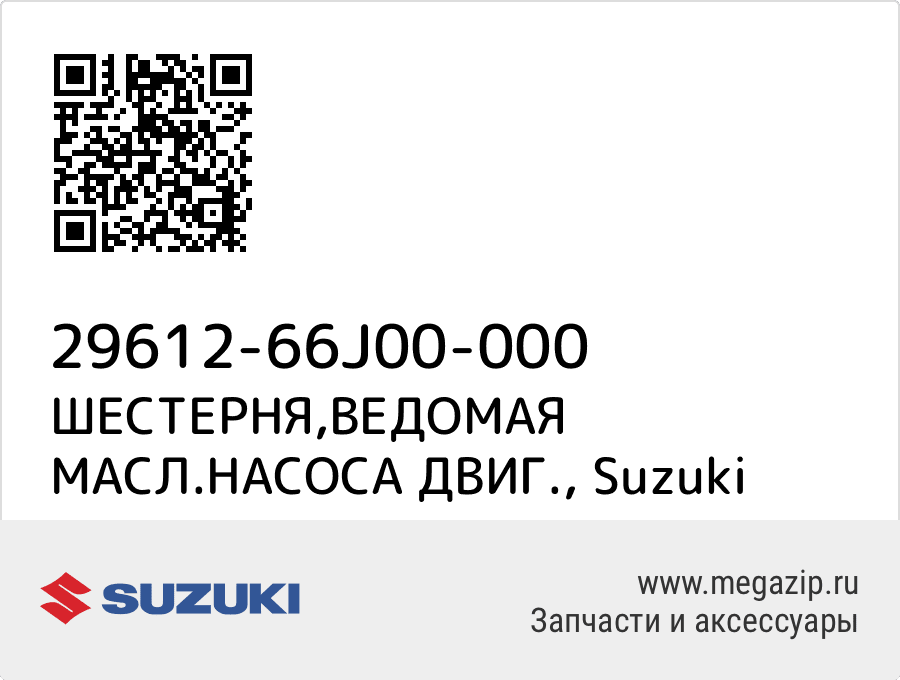 29612-66J00-000
ШЕСТЕРНЯ,ВЕДОМАЯ МАСЛ.НАСОСА ДВИГ., Suzuki

SUZUKI

www.megazip.ru
Запчасти и аксессуары